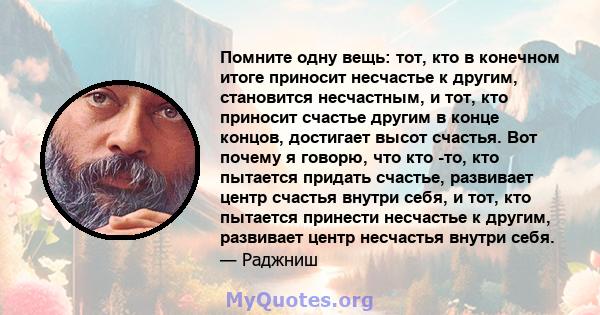 Помните одну вещь: тот, кто в конечном итоге приносит несчастье к другим, становится несчастным, и тот, кто приносит счастье другим в конце концов, достигает высот счастья. Вот почему я говорю, что кто -то, кто пытается придать счастье, развивает центр счастья внутри себя, и тот, кто пытается принести несчастье к другим, развивает центр несчастья внутри себя.
— Раджниш

MyQuotes.org